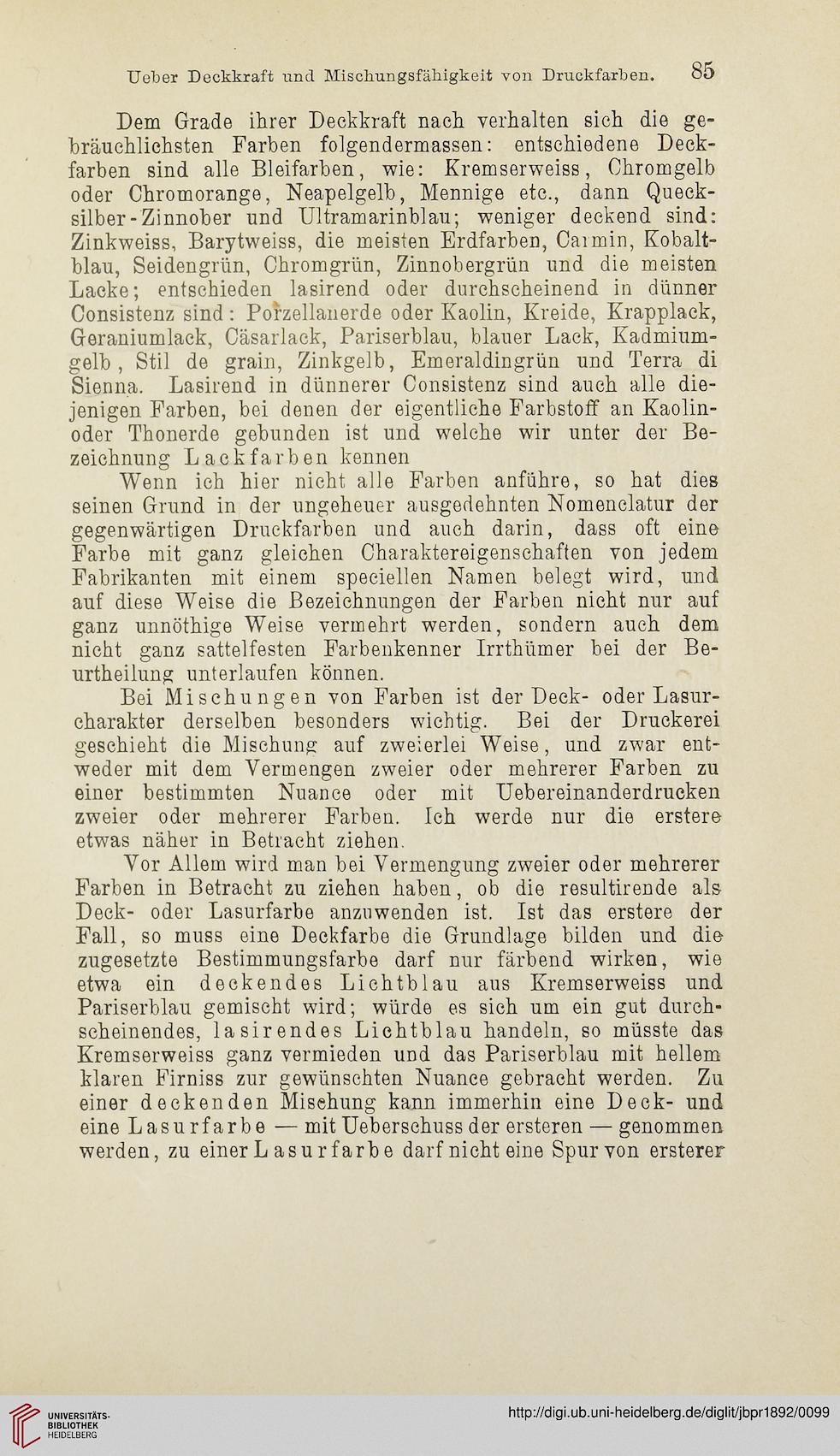 Ueber Deckkraft und Mischungsfähigkeit von Druckfarben. 85

Dem Grade ihrer Deckkraft nach verhalten sich die gebräuchlichsten Farben folgendermassen: entschiedene Deckfarben sind alle Bleifarben, wie: Kremserweiss, Chromgelb oder Chromorange, Neapelgelb, Mennige etc., dann Quecksilber-Zinnober und Ultramarinblau; weniger deckend sind: Zinkweiss, Barytweiss, die meisten Erdfarben, Carmin, Kobaltblau, Seidengrün, Chromgrün, Zinnobergrün und die meisten Lacke; entschieden lasirend oder durchscheinend in dünner Consistenz sind: Porzellanerde oder Kaolin, Kreide, Krapplack, Geraniumlack, Cäsarlack, Pariserblau, blauer Lack, Kadmiumgelb, Stil de grain, Zinkgelb, Emeraldingrün und Terra di Sienna. Lasirend in dünnerer Consistenz sind auch alle diejenigen Farben, bei denen der eigentliche Farbstoff an Kaolin- oder Thonerde gebunden ist und welche wir unter der Bezeichnung Lackfarben kennen

Wenn ich hier nicht alle Farben anführe, so hat dies seinen Grund in der ungeheuer ausgedehnten Nomenclatur der gegenwärtigen Druckfarben und auch darin, dass oft eine Farbe mit ganz gleichen Charaktereigenschaften von jedem Fabrikanten mit einem speciellen Namen belegt wird, und auf diese Weise die Bezeichnungen der Farben nicht nur auf ganz unnöthige Weise vermehrt werden, sondern auch dem nicht ganz sattelfesten Farbenkenner Irrthümer bei der Beurtheilung unterlaufen können.

Bei Mischungen von Farben ist der Deck- oder Lasurcharakter derselben besonders wichtig. Bei der Druckerei geschieht die Mischung auf zweierlei Weise, und zwar entweder mit dem Vermengen zweier oder mehrerer Farben zu einer bestimmten Nuance oder mit Uebereinanderdrucken zweier oder mehrerer Farben. Ich werde nur die erstere etwas näher in Betracht ziehen.

Vor Allem wird man bei Vermengung zweier oder mehrerer Farben in Betracht zu ziehen haben, ob die resultirende als Deck- oder Lasurfarbe anzuwenden ist. Ist das erstere der Fall, so muss eine Deckfarbe die Grundlage bilden und die zugesetzte Bestimmungsfarbe darf nur färbend wirken, wie etwa ein deckendes Lichtblau aus Kremserweiss und Pariserblau gemischt wird; würde es sich um ein gut durchscheinendes, lasirendes Lichtblau handeln, so müsste das Kremserweiss ganz vermieden und das Pariserblau mit hellem klaren Firniss zur gewünschten Nuance gebracht werden. Zu einer deckenden Mischung kann immerhin eine Deck- und eine Lasurfarbe — mit Ueberschuss der ersteren — genommen werden, zu einer Lasurfarbe darf nicht eine Spur von ersterer

UNIVERSITÄTS-BIBLIOTHEK HEIDELBERG

http://digi.ub.uni-heidelberg.de/diglit/jbpr1892/0099